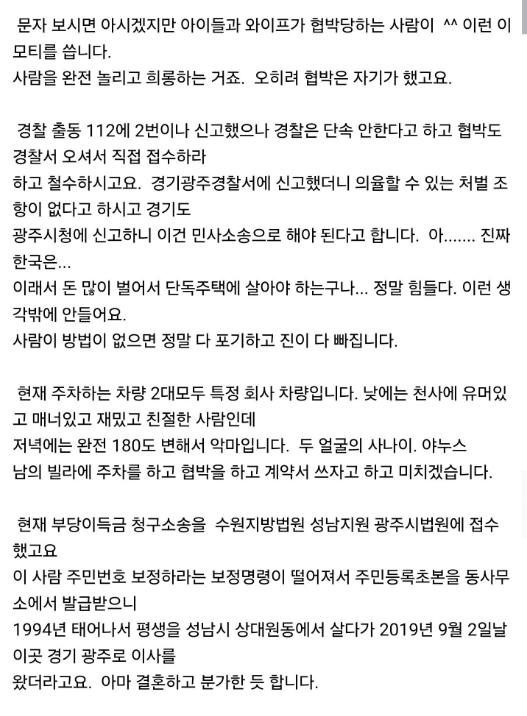 문자 보시면 아시겠지만 아이들과 와이프가 협박당하는 사람이 ^^ 이런 이모티를 씁니다.
사람을 완전 놀리고 희롱하는 거죠. 오히려 협박은 자기가 했고요.

경찰 출동 112에 2번이나 신고했으나 경찰은 단속 안한다고 하고 협박도 경찰서 오셔서 직접 접수하라
하고 철수하시고요. 경기광주경찰서에 신고했더니 의율할 수 있는 처벌 조항이 없다고 하시고 경기도
광주시청에 신고하니 이건 민사소송으로 해야 된다고 합니다. 아....... 진짜 한국은...
이래서 돈 많이 벌어서 단독주택에 살아야 하는구나... 정말 힘들다. 이런 생각밖에 안들어요.
사람이 방법이 없으면 정말 다 포기하고 진이 다 빠집니다.

현재 주차하는 차량 2대모두 특정 회사 차량입니다. 낮에는 천사에 유머있고 매너있고 재밌고 친절한 사람인데
저녁에는 완전 180도 변해서 악마입니다. 두 얼굴의 사나이. 야누스
남의 빌라에 주차를 하고 협박을 하고 계약서 쓰자고 하고 미치겠습니다.

현재 부당이득금 청구소송을 수원지방법원 성남지원 광주시법원에 접수했고요
이 사람 주민번호 보정하라는 보정명령이 떨어져서 주민등록초본을 동사무소에서 발급받으니
1994년 태어나서 평생을 성남시 상대원동에서 살다가 2019년 9월 2일날 이곳 경기 광주로 이사를
왔더라고요. 아마 결혼하고 분가한 듯 합니다.